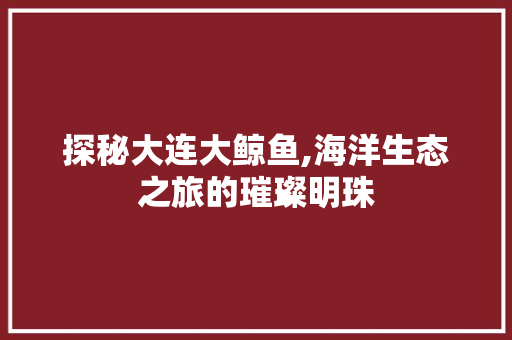 探秘大连大鲸鱼,海洋生态之旅的璀璨明珠